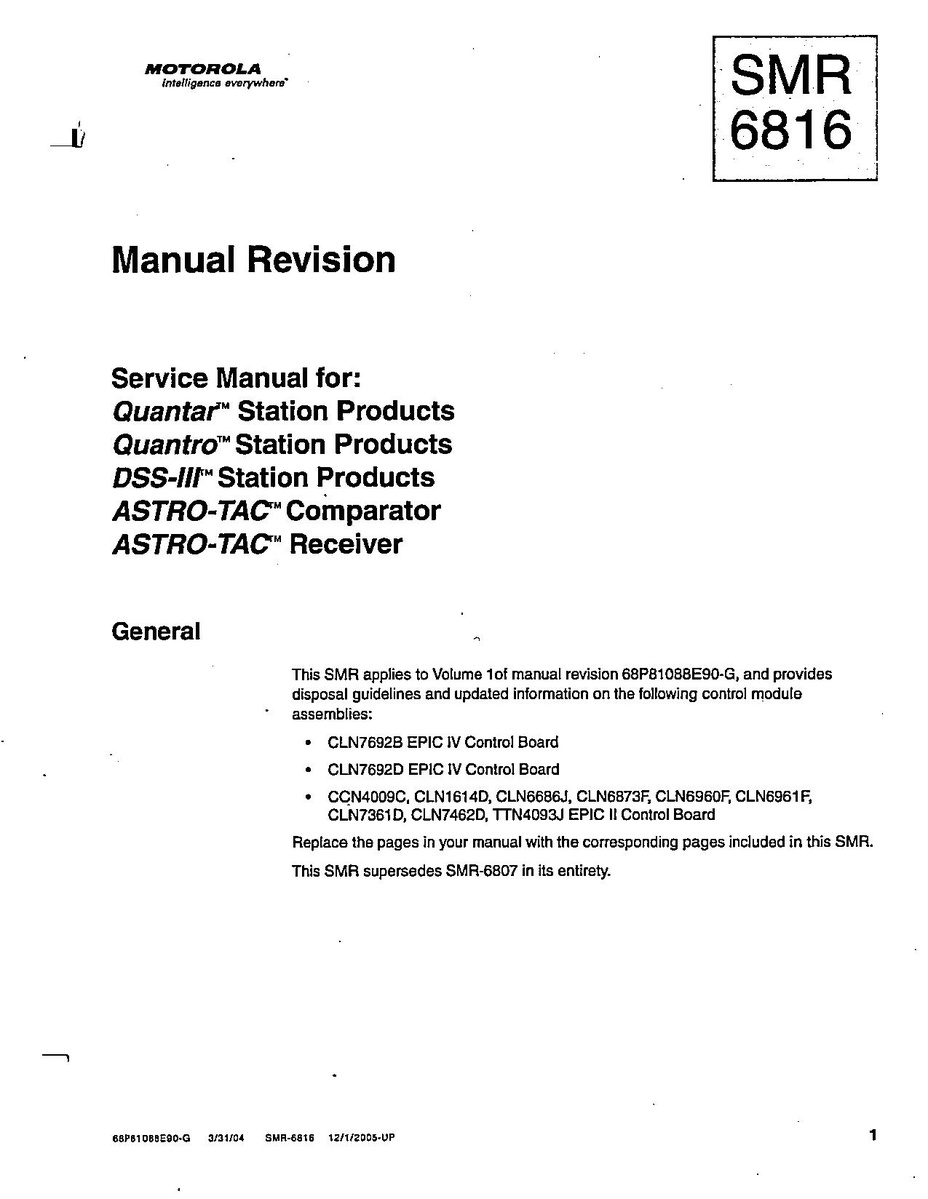 MOTOROLA
intelligence everywhere™

SMR
6816

Manual Revision

Service Manual for:
Quantar™ Station Products
Quantro™ Station Products
DSS-III™ Station Products
ASTRO-TAC™ Comparator
ASTRO-TAC™ Receiver

General

This SMR applies to Volume 1of manual revision 68P81088E90-G, and provides disposal guidelines and updated information on the following control module assemblies:

• CLN7692B EPIC IV Control Board

• CLN7692D EPIC IV Control Board

• CCN4009C, CLN1614D, CLN6686J, CLN6873F, CLN6960F, CLN6961F, CLN7361D, CLN7462D, TTN4093J EPIC II Control Board

Replace the pages in your manual with the corresponding pages included in this SMR.

This SMR supersedes SMR-6807 in its entirety.

68P81088E90-G 3/31/04 SMR-6816 12/1/2005-UP

1